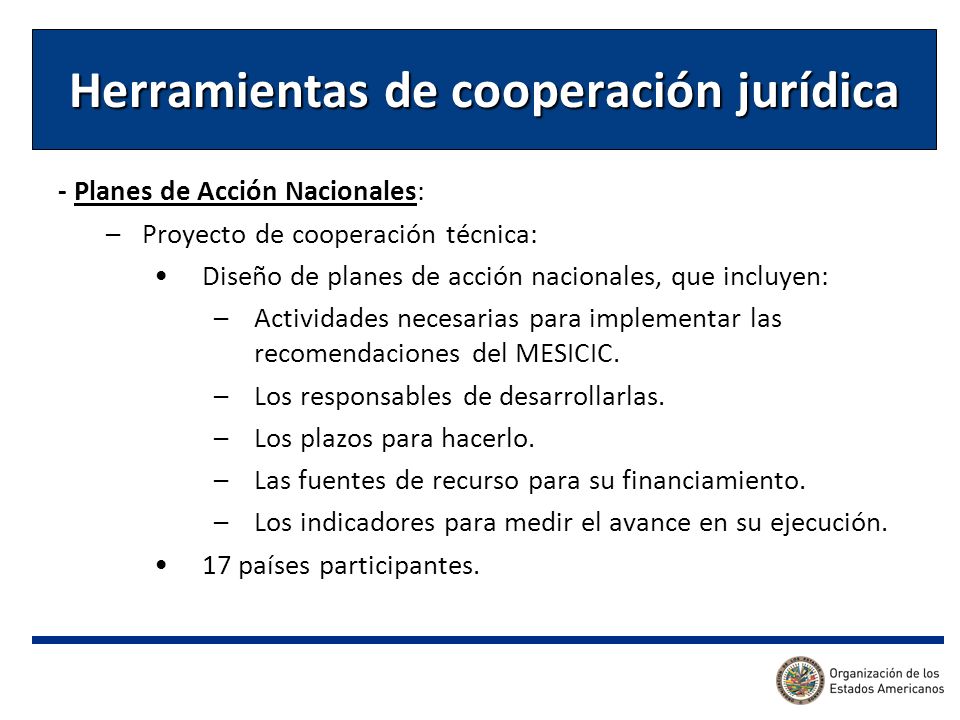 Herramientas de cooperación jurídica

- Planes de Acción Nacionales:

– Proyecto de cooperación técnica:

• Diseño de planes de acción nacionales, que incluyen:

– Actividades necesarias para implementar las recomendaciones del MESICIC.

– Los responsables de desarrollarlas.

– Los plazos para hacerlo.

– Las fuentes de recurso para su financiamiento.

– Los indicadores para medir el avance en su ejecución.

• 17 países participantes.

Organización de los Estados Americanos